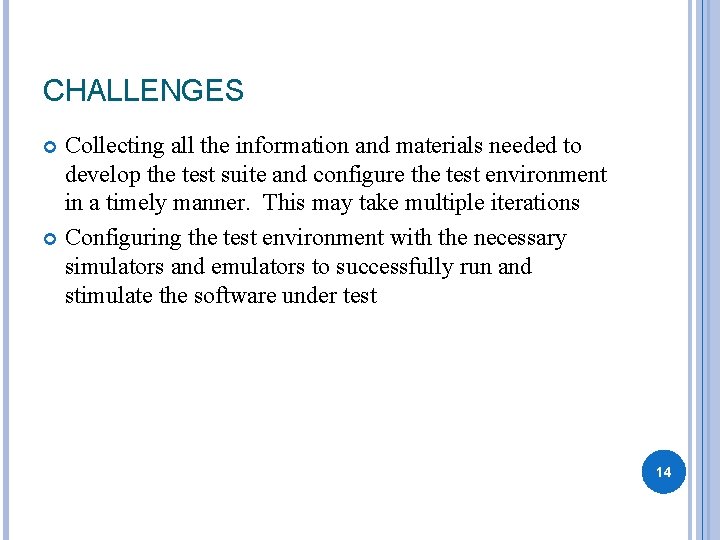 CHALLENGES

Collecting all the information and materials needed to develop the test suite and configure the test environment in a timely manner.  This may take multiple iterations

Configuring the test environment with the necessary simulators and emulators to successfully run and stimulate the software under test

14